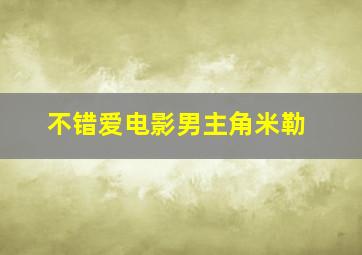 不错爱电影男主角米勒